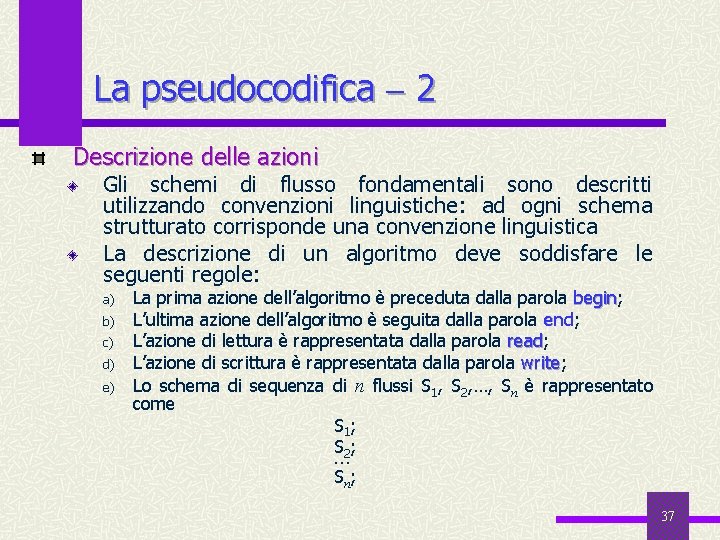 La pseudocodifica – 2

Descrizione delle azioni

Gli schemi di flusso fondamentali sono descritti utilizzando convenzioni linguistiche: ad ogni schema strutturato corrisponde una convenzione linguistica

La descrizione di un algoritmo deve soddisfare le seguenti regole:

a) La prima azione dell'algoritmo è preceduta dalla parola begin;
b) L'ultima azione dell'algoritmo è seguita dalla parola end;
c) L'azione di lettura è rappresentata dalla parola read;
d) L'azione di scrittura è rappresentata dalla parola write;
e) Lo schema di sequenza di $n$ flussi $S_1$, $S_2$,…, $S_n$ è rappresentato come

$S_1$;
$S_2$;
…
$S_n$;

37